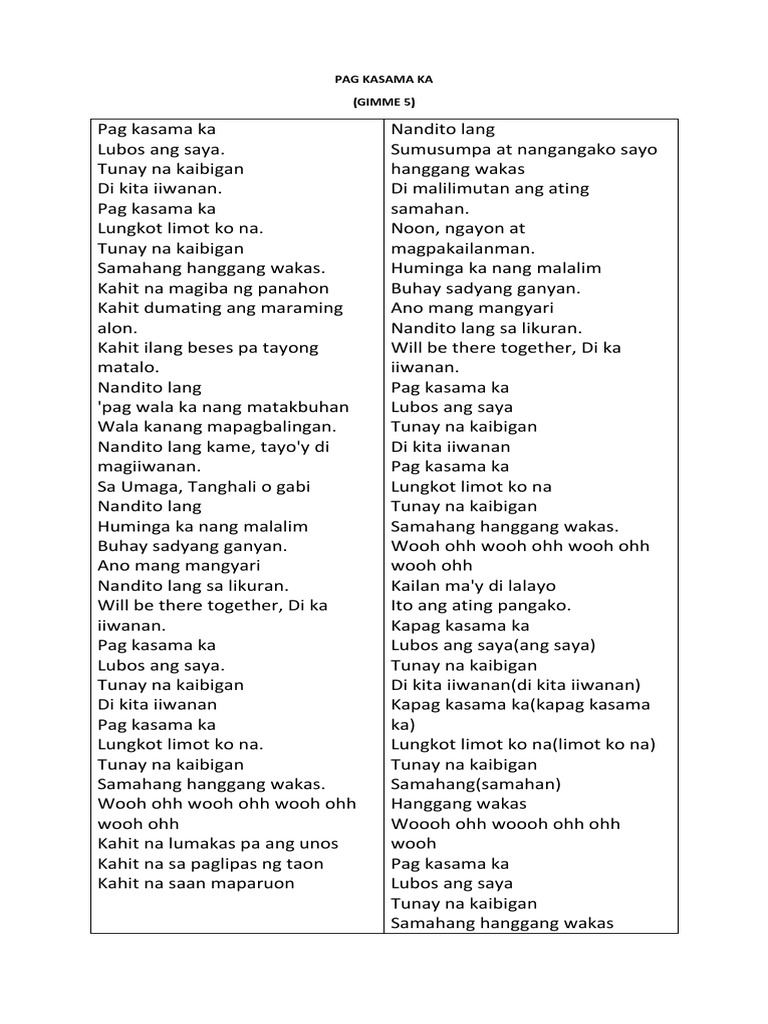 PAG KASAMA KA

(GIMME 5)

Pag kasama ka
Lubos ang saya.
Tunay na kaibigan
Di kita iiwanan.
Pag kasama ka
Lungkot limot ko na.
Tunay na kaibigan
Samahang hanggang wakas.
Kahit na magiba ng panahon
Kahit dumating ang maraming alon.
Kahit ilang beses pa tayong matalo.
Nandito lang
'pag wala ka nang matakbuhan
Wala kanang mapagbalingan.
Nandito lang kame, tayo'y di magiiwanan.
Sa Umaga, Tanghali o gabi
Nandito lang
Huminga ka nang malalim
Buhay sadyang ganyan.
Ano mang mangyari
Nandito lang sa likuran.
Will be there together, Di ka iiwanan.
Pag kasama ka
Lubos ang saya.
Tunay na kaibigan
Di kita iiwanan
Pag kasama ka
Lungkot limot ko na.
Tunay na kaibigan
Samahang hanggang wakas.
Wooh ohh wooh ohh wooh ohh wooh ohh
Kahit na lumakas pa ang unos
Kahit na sa paglipas ng taon
Kahit na saan maparuon

Nandito lang
Sumusumpa at nangangako sayo hanggang wakas
Di malilimutan ang ating samahan.
Noon, ngayon at magpakailanman.
Huminga ka nang malalim
Buhay sadyang ganyan.
Ano mang mangyari
Nandito lang sa likuran.
Will be there together, Di ka iiwanan.
Pag kasama ka
Lubos ang saya
Tunay na kaibigan
Di kita iiwanan
Pag kasama ka
Lungkot limot ko na
Tunay na kaibigan
Samahang hanggang wakas.
Wooh ohh wooh ohh wooh ohh wooh ohh
Kailan ma'y di lalayo
Ito ang ating pangako.
Kapag kasama ka
Lubos ang saya(ang saya)
Tunay na kaibigan
Di kita iiwanan(di kita iiwanan)
Kapag kasama ka(kapag kasama ka)
Lungkot limot ko na(limot ko na)
Tunay na kaibigan
Samahang(samahan)
Hanggang wakas
Woooh ohh woooh ohh ohh wooh
Pag kasama ka
Lubos ang saya
Tunay na kaibigan
Samahang hanggang wakas